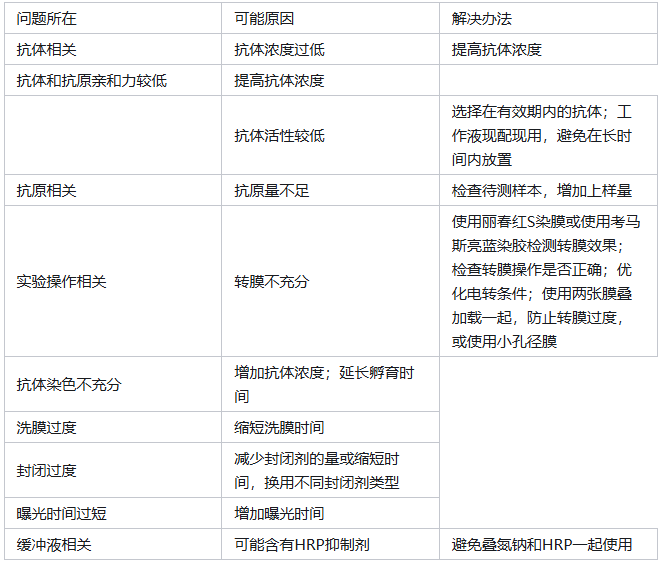 | 问题所在 | 可能原因 | 解决办法 |
|---|---|---|
| 抗体相关 | 抗体浓度过低 | 提高抗体浓度 |
| 抗体和抗原亲和力较低 | 提高抗体浓度 |  |
|  | 抗体活性较低 | 选择在有效期内的抗体；工作液现配现用，避免在长时间内放置 |
| 抗原相关 | 抗原量不足 | 检查待测样本，增加上样量 |
| 实验操作相关 | 转膜不充分 | 使用丽春红S染膜或使用考马斯亮蓝染胶检测转膜效果；检查转膜操作是否正确；优化电转条件；使用两张膜叠加载一起，防止转膜过度，或使用小孔径膜 |
| 抗体染色不充分 | 增加抗体浓度；延长孵育时间 |  |
| 洗膜过度 | 缩短洗膜时间 |  |
| 封闭过度 | 减少封闭剂的量或缩短时间，换用不同封闭剂类型 |  |
| 曝光时间过短 | 增加曝光时间 |  |
| 缓冲液相关 | 可能含有HRP抑制剂 | 避免叠氮钠和HRP一起使用 |